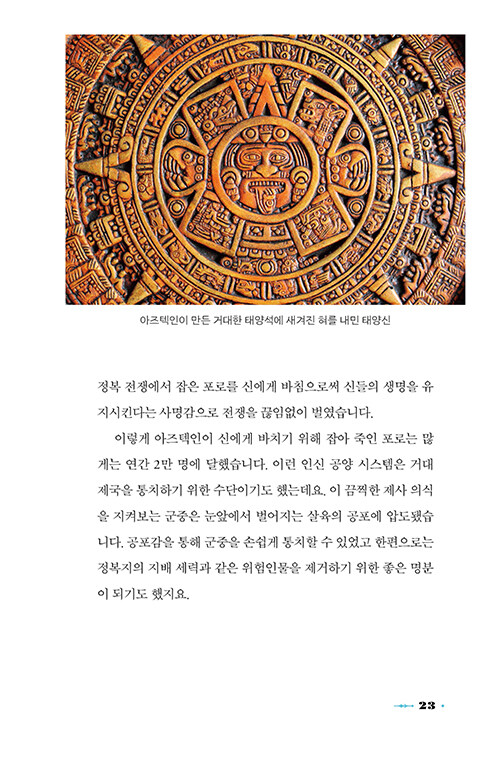 아즈텍인이 만든 거대한 태양석에 새겨진 혀를 내민 태양신

정복 전쟁에서 잡은 포로를 신에게 바침으로써 신들의 생명을 유지시킨다는 사명감으로 전쟁을 끊임없이 벌였습니다.

이렇게 아즈텍인이 신에게 바치기 위해 잡아 죽인 포로는 많게는 연간 2만 명에 달했습니다. 이런 인신 공양 시스템은 거대 제국을 통치하기 위한 수단이기도 했는데요. 이 끔찍한 제사 의식을 지켜보는 군중은 눈앞에서 벌어지는 살육의 공포에 압도됐습니다. 공포감을 통해 군중을 손쉽게 통치할 수 있었고 한편으로는 정복지의 지배 세력과 같은 위험인물을 제거하기 위한 좋은 명분이 되기도 했지요.

23